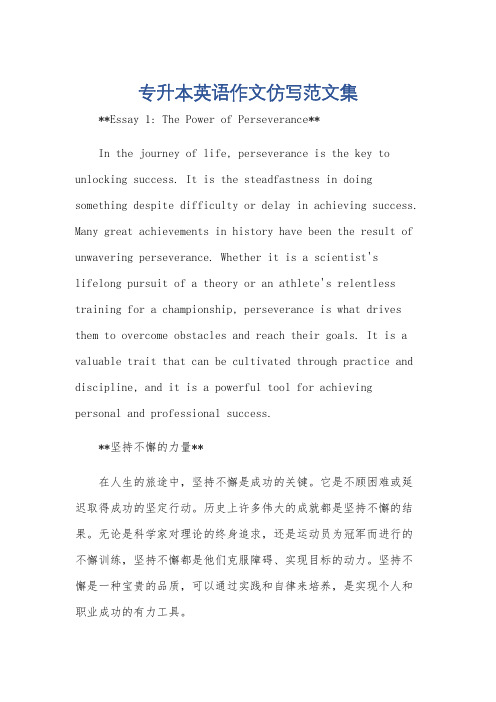 专升本英语作文仿写范文集

**Essay 1: The Power of Perseverance**

In the journey of life, perseverance is the key to unlocking success. It is the steadfastness in doing something despite difficulty or delay in achieving success. Many great achievements in history have been the result of unwavering perseverance. Whether it is a scientist's lifelong pursuit of a theory or an athlete's relentless training for a championship, perseverance is what drives them to overcome obstacles and reach their goals. It is a valuable trait that can be cultivated through practice and discipline, and it is a powerful tool for achieving personal and professional success.

**坚持不懈的力量**

在人生的旅途中，坚持不懈是成功的关键。它是不顾困难或延迟取得成功的坚定行动。历史上许多伟大的成就都是坚持不懈的结果。无论是科学家对理论的终身追求，还是运动员为冠军而进行的不懈训练，坚持不懈都是他们克服障碍、实现目标的动力。坚持不懈是一种宝贵的品质，可以通过实践和自律来培养，是实现个人和职业成功的有力工具。